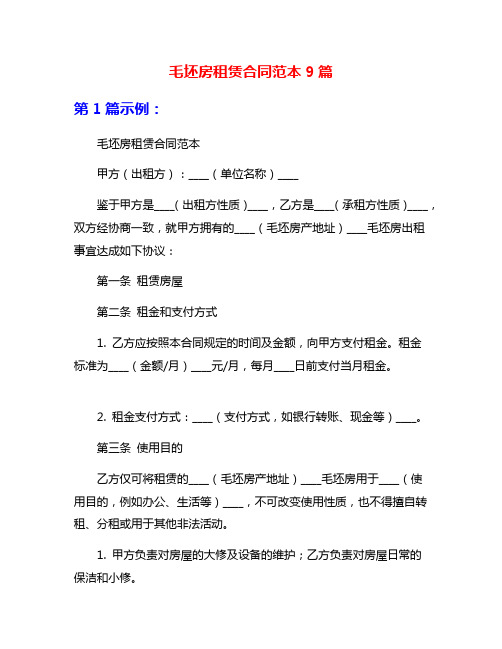 毛坯房租赁合同范本 9 篇

第 1 篇示例：

毛坯房租赁合同范本

甲方（出租方）：____（单位名称）____

鉴于甲方是____（出租方性质）____，乙方是____（承租方性质）____，双方经协商一致，就甲方拥有的____（毛坯房产地址）____毛坯房出租事宜达成如下协议：

第一条 租赁房屋

第二条 租金和支付方式

1. 乙方应按照本合同规定的时间及金额，向甲方支付租金。租金标准为____（金额/月）____元/月，每月____日前支付当月租金。

2. 租金支付方式：____（支付方式，如银行转账、现金等）____。

第三条 使用目的

乙方仅可将租赁的____（毛坯房产地址）____毛坯房用于____（使用目的，例如办公、生活等）____，不可改变使用性质，也不得擅自转租、分租或用于其他非法活动。

1. 甲方负责对房屋的大修及设备的维护；乙方负责对房屋日常的保洁和小修。